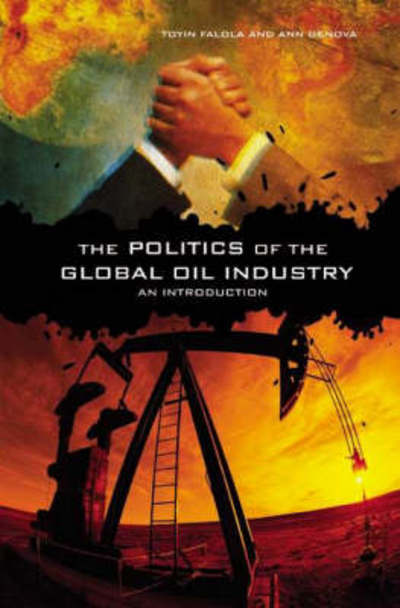 TOYIN FALOLA AND ANN GENOVA

THE POLITICS OF THE GLOBAL OIL INDUSTRY

AN INTRODUCTION